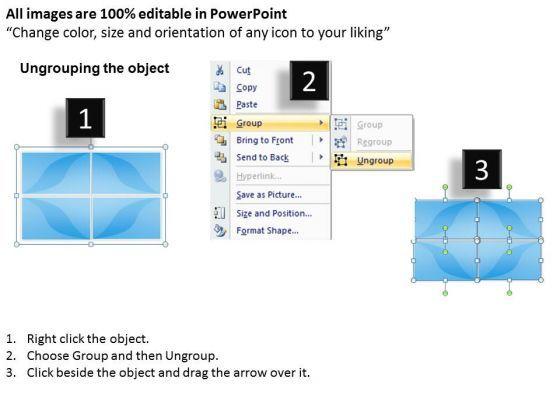 All images are 100% editable in PowerPoint
“Change color, size and orientation of any icon to your liking”

Ungrouping the object

1

2

Cut
Copy
Paste
Group
Bring to Front
Send to Back
Hyperlink...
Save as Picture...
Size and Position...
Format Shape...

Group
Regroup
Ungroup

3

1. Right click the object.
2. Choose Group and then Ungroup.
3. Click beside the object and drag the arrow over it.